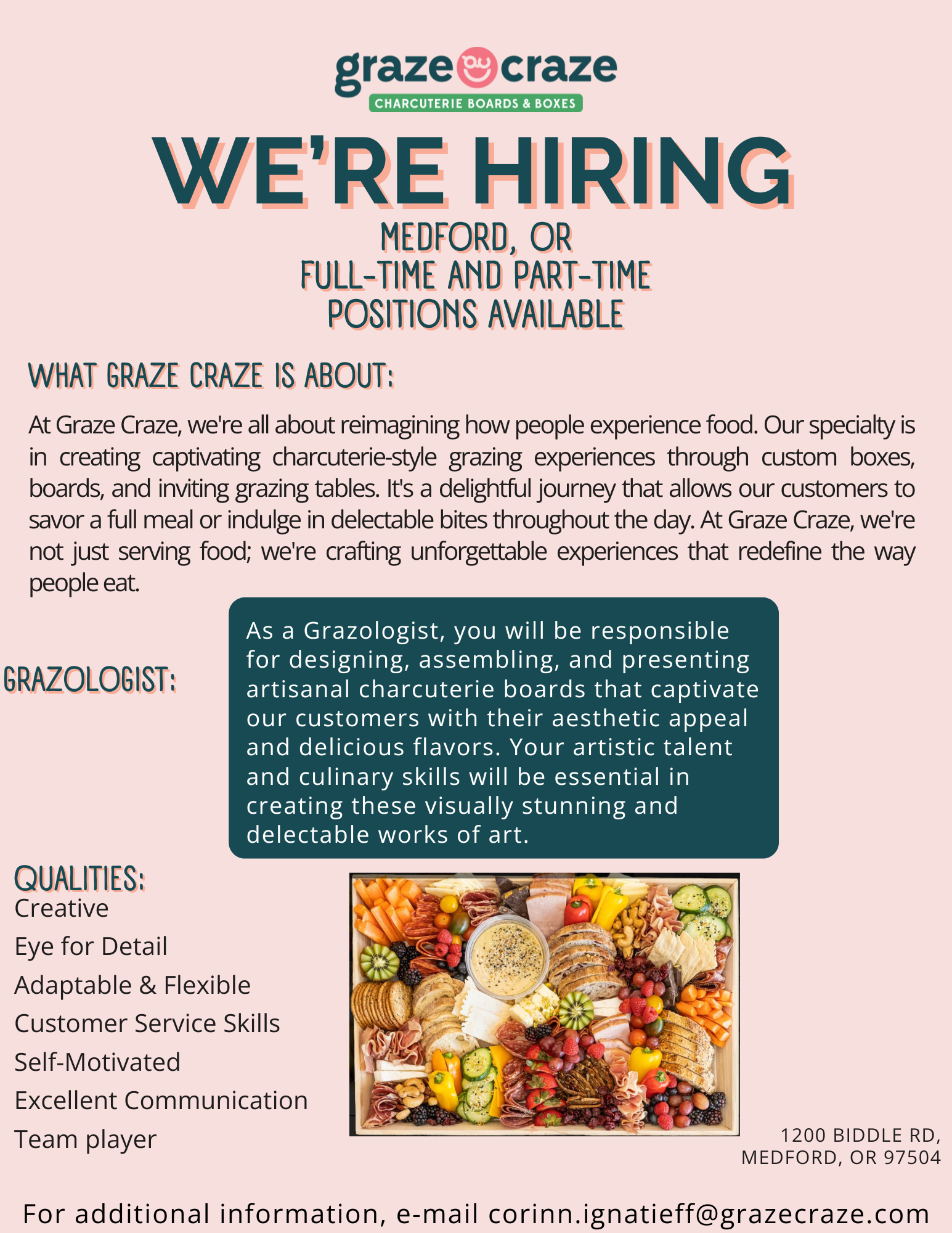 graze craze
CHARCUTERIE BOARDS & BOXES

WE'RE HIRING

MEDFORD, OR
FULL-TIME AND PART-TIME
POSITIONS AVAILABLE

WHAT GRAZE CRAZE IS ABOUT:

At Graze Craze, we're all about reimagining how people experience food. Our specialty is in creating captivating charcuterie-style grazing experiences through custom boxes, boards, and inviting grazing tables. It's a delightful journey that allows our customers to savor a full meal or indulge in delectable bites throughout the day. At Graze Craze, we're not just serving food; we're crafting unforgettable experiences that redefine the way people eat.

GRAZOLOGIST:

As a Grazologist, you will be responsible for designing, assembling, and presenting artisanal charcuterie boards that captivate our customers with their aesthetic appeal and delicious flavors. Your artistic talent and culinary skills will be essential in creating these visually stunning and delectable works of art.

QUALITIES:
Creative
Eye for Detail
Adaptable & Flexible
Customer Service Skills
Self-Motivated
Excellent Communication
Team player

1200 BIDDLE RD,
MEDFORD, OR 97504

For additional information, e-mail corinn.ignatieff@grazecraze.com